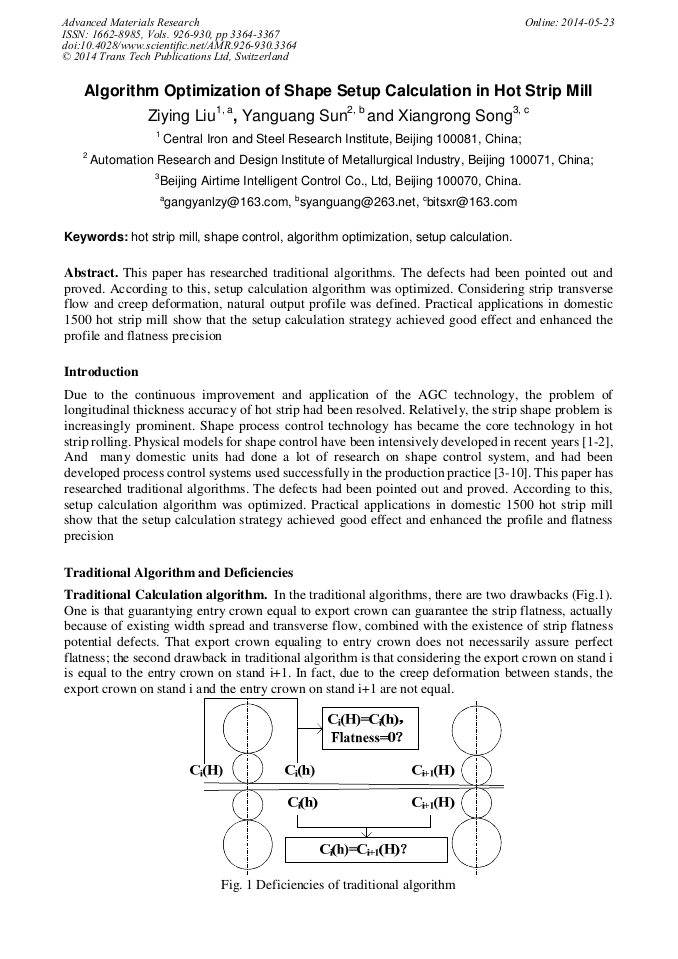 Advanced Materials Research
ISSN: 1662-8985, Vols. 926-930, pp 3364-3367
doi:10.4028/www.scientific.net/AMR.926-930.3364
© 2014 Trans Tech Publications Ltd, Switzerland

Online: 2014-05-23

Algorithm Optimization of Shape Setup Calculation in Hot Strip Mill

Ziying Liu$^{1, a}$, Yanguang Sun$^{2, b}$ and Xiangrong Song$^{3, c}$

$^{1}$ Central Iron and Steel Research Institute, Beijing 100081, China;

$^{2}$ Automation Research and Design Institute of Metallurgical Industry, Beijing 100071, China;

$^{3}$Beijing Airtime Intelligent Control Co., Ltd, Beijing 100070, China.

$^{a}$gangyanlzy@163.com, $^{b}$syanguang@263.net, $^{c}$bitsxr@163.com

Keywords: hot strip mill, shape control, algorithm optimization, setup calculation.

Abstract. This paper has researched traditional algorithms. The defects had been pointed out and proved. According to this, setup calculation algorithm was optimized. Considering strip transverse flow and creep deformation, natural output profile was defined. Practical applications in domestic 1500 hot strip mill show that the setup calculation strategy achieved good effect and enhanced the profile and flatness precision

Introduction

Due to the continuous improvement and application of the AGC technology, the problem of longitudinal thickness accuracy of hot strip had been resolved. Relatively, the strip shape problem is increasingly prominent. Shape process control technology has became the core technology in hot strip rolling. Physical models for shape control have been intensively developed in recent years [1-2], And many domestic units had done a lot of research on shape control system, and had been developed process control systems used successfully in the production practice [3-10]. This paper has researched traditional algorithms. The defects had been pointed out and proved. According to this, setup calculation algorithm was optimized. Practical applications in domestic 1500 hot strip mill show that the setup calculation strategy achieved good effect and enhanced the profile and flatness precision

Traditional Algorithm and Deficiencies

Traditional Calculation algorithm. In the traditional algorithms, there are two drawbacks (Fig.1). One is that guarantying entry crown equal to export crown can guarantee the strip flatness, actually because of existing width spread and transverse flow, combined with the existence of strip flatness potential defects. That export crown equaling to entry crown does not necessarily assure perfect flatness; the second drawback in traditional algorithm is that considering the export crown on stand i is equal to the entry crown on stand i+1. In fact, due to the creep deformation between stands, the export crown on stand i and the entry crown on stand i+1 are not equal.

$C_i(H)=C_i(h)$, Flatness=0?

$C_i(H)$ $C_i(h)$ $C_{i+1}(H)$

$C_i(h)$ $C_{i+1}(H)$

$C_i(h)=C_{i+1}(H)$?

Fig. 1 Deficiencies of traditional algorithm